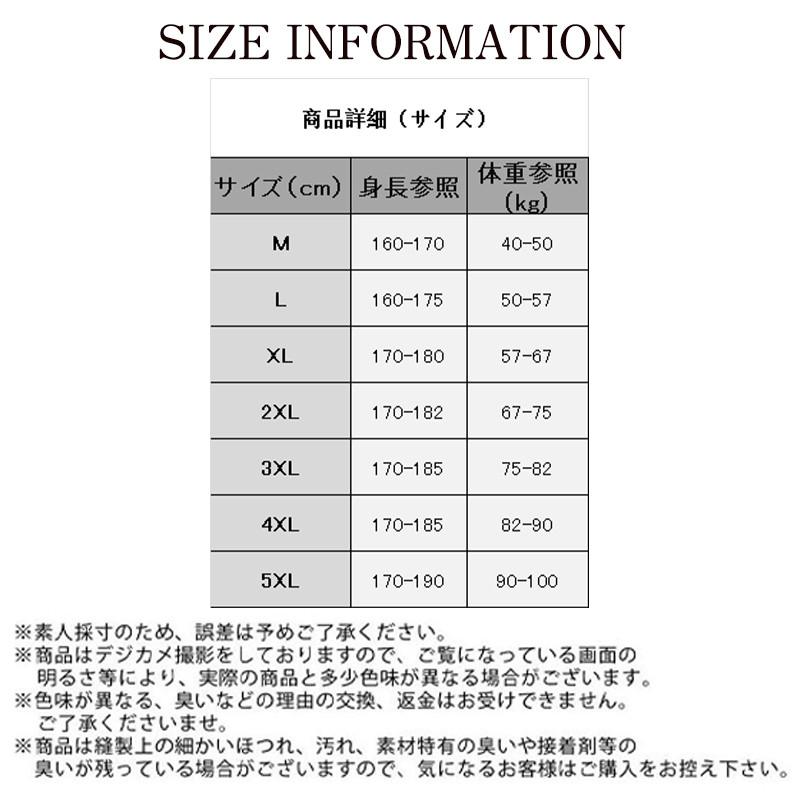 SIZE INFORMATION

商品詳細（サイズ）

| サイズ（cm） | 身長参照 | 体重参照（kg） |
|---|---|---|
| M | 160-170 | 40-50 |
| L | 160-175 | 50-57 |
| XL | 170-180 | 57-67 |
| 2XL | 170-182 | 67-75 |
| 3XL | 170-185 | 75-82 |
| 4XL | 170-185 | 82-90 |
| 5XL | 170-190 | 90-100 |

※素人採寸のため、誤差は予めご了承ください。
※商品はデジカメ撮影をしておりますので、ご覧になっている画面の明るさ等により、実際の商品と多少色味が異なる場合がございます。
※色味が異なる、臭いなどの理由の交換、返金はお受けできません。ご了承くださいませ。
※商品は縫製上の細かいほつれ、汚れ、素材特有の臭いや接着剤等の臭いが残っている場合がございますので、気になるお客様はご購入をお控え下さい。